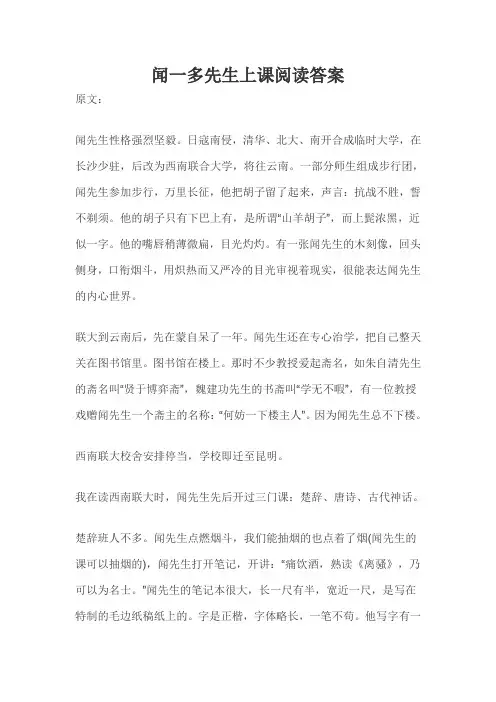 闻一多先生上课阅读答案

原文：

闻先生性格强烈坚毅。日寇南侵，清华、北大、南开合成临时大学，在长沙少驻，后改为西南联合大学，将往云南。一部分师生组成步行团，闻先生参加步行，万里长征，他把胡子留了起来，声言：抗战不胜，誓不剃须。他的胡子只有下巴上有，是所谓"山羊胡子"，而上髭浓黑，近似一字。他的嘴唇稍薄微扁，目光灼灼。有一张闻先生的木刻像，回头侧身，口衔烟斗，用炽热而又严冷的目光审视着现实，很能表达闻先生的内心世界。

联大到云南后，先在蒙自呆了一年。闻先生还在专心治学，把自己整天关在图书馆里。图书馆在楼上。那时不少教授爱起斋名，如朱自清先生的斋名叫"贤于博弈斋"，魏建功先生的书斋叫"学无不暇"，有一位教授戏赠闻先生一个斋主的名称："何妨一下楼主人"。因为闻先生总不下楼。

西南联大校舍安排停当，学校即迁至昆明。

我在读西南联大时，闻先生先后开过三门课：楚辞、唐诗、古代神话。

楚辞班人不多。闻先生点燃烟斗，我们能抽烟的也点着了烟(闻先生的课可以抽烟的)，闻先生打开笔记，开讲："痛饮酒，熟读《离骚》，乃可以为名士。"闻先生的笔记本很大，长一尺有半，宽近一尺，是写在特制的毛边纸稿纸上的。字是正楷，字体略长，一笔不苟。他写字有一